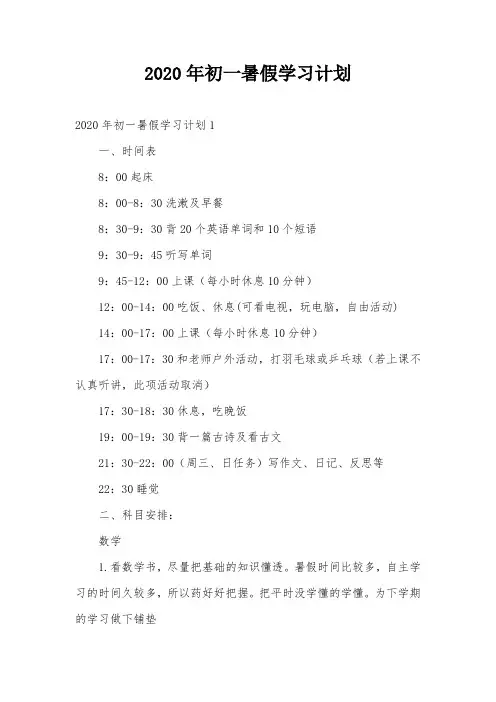 2020年初一暑假学习计划

2020年初一暑假学习计划1

一、时间表

8：00起床

8：00-8：30洗漱及早餐

8：30-9：30背20个英语单词和10个短语

9：30-9：45听写单词

9：45-12：00上课（每小时休息10分钟）

12：00-14：00吃饭、休息(可看电视，玩电脑，自由活动)

14：00-17：00上课（每小时休息10分钟）

17：00-17：30和老师户外活动，打羽毛球或乒乓球（若上课不认真听讲，此项活动取消）

17：30-18：30休息，吃晚饭

19：00-19：30背一篇古诗及看古文

21：30-22：00（周三、日任务）写作文、日记、反思等

22：30睡觉

二、科目安排：

数学

1.看数学书，尽量把基础的知识懂透。暑假时间比较多，自主学习的时间久较多，所以药好好把握。把平时没学懂的学懂。为下学期的学习做下铺垫